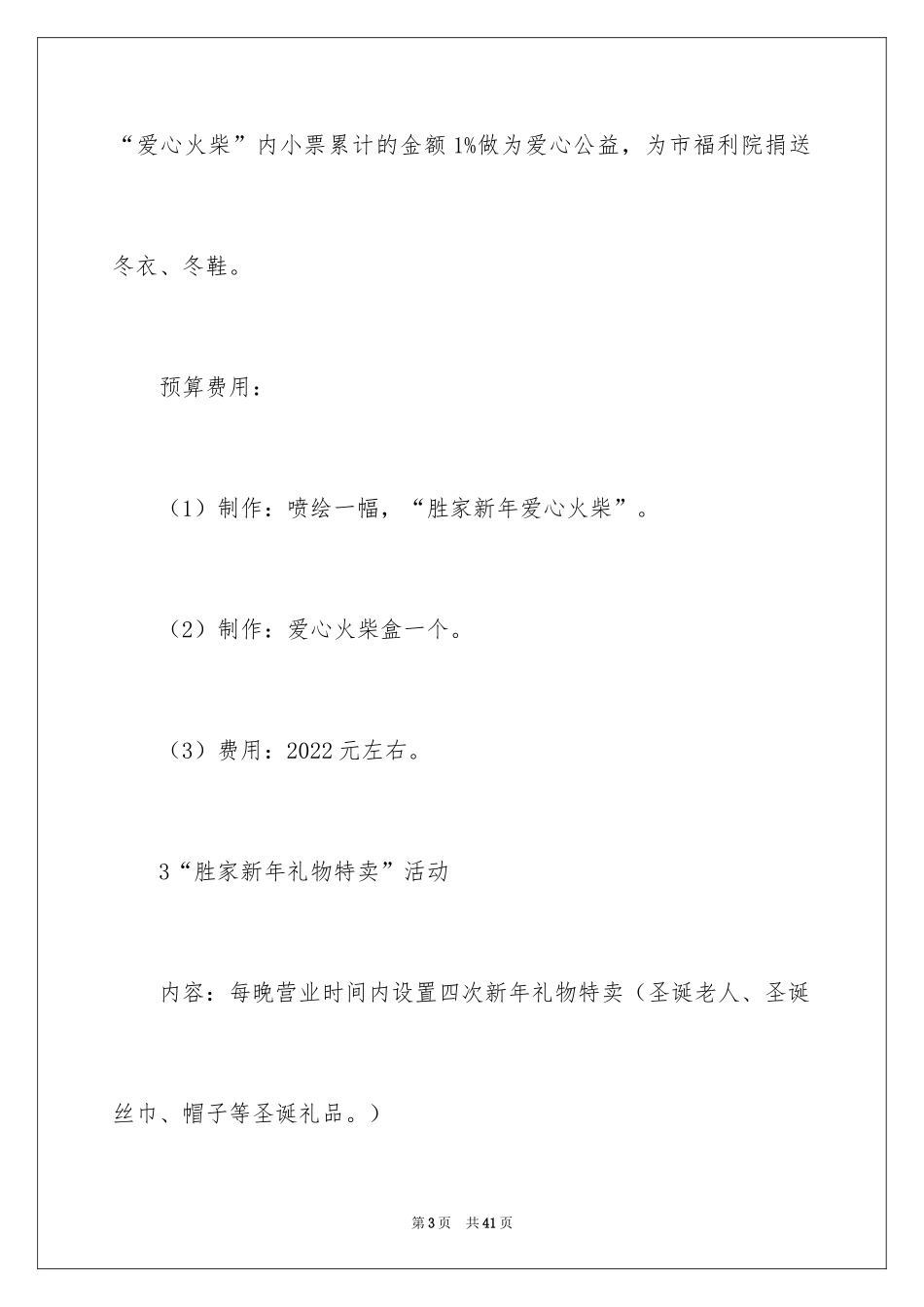 “爱心火柴”内小票累计的金额1%做为爱心公益，为市福利院捐送冬衣、冬鞋。

预算费用：

（1）制作：喷绘一幅，“胜家新年爱心火柴”。

（2）制作：爱心火柴盒一个。

（3）费用：2022元左右。

3“胜家新年礼物特卖”活动

内容：每晚营业时间内设置四次新年礼物特卖（圣诞老人、圣诞丝巾、帽子等圣诞礼品。）

第3页 共41页